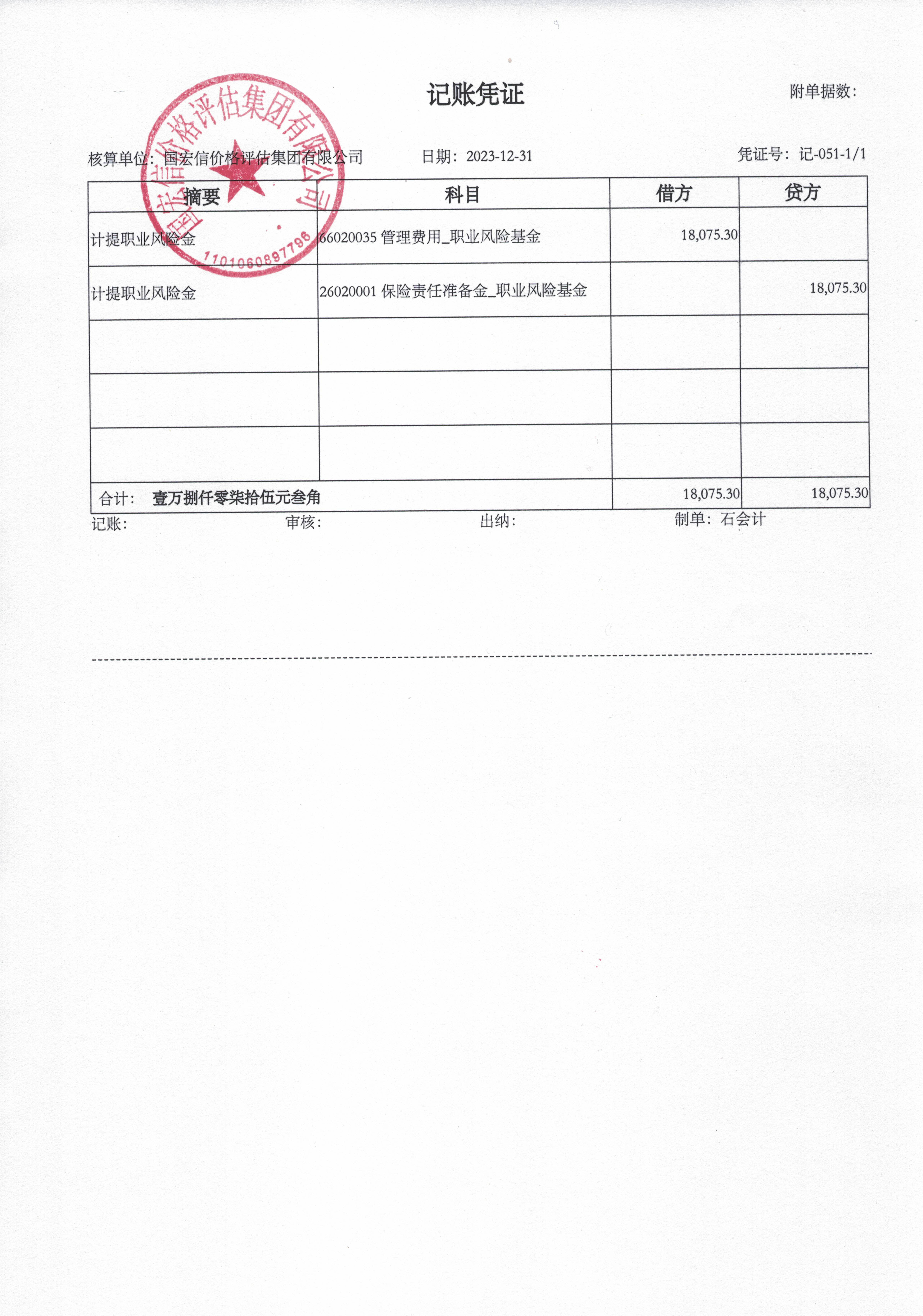 记账凭证

附单据数:

核算单位:国宏信价格评估集团有限公司 日期:2023-12-31 凭证号:记-051-1/1

| 摘要 | 科目 | 借方 | 贷方 |
|---|---|---|---|
| 计提职业风险金 | 66020035 管理费用_职业风险基金 | 18,075.30 | |
| 计提职业风险金 | 26020001 保险责任准备金_职业风险基金 | | 18,075.30 |
| | | | |
| | | | |
| | | | |
| 合计: 壹万捌仟零柒拾伍元叁角 | | 18,075.30 | 18,075.30 |

记账: 审核: 出纳: 制单:石会计

国宏信价格评估集团有限公司
1101060897796